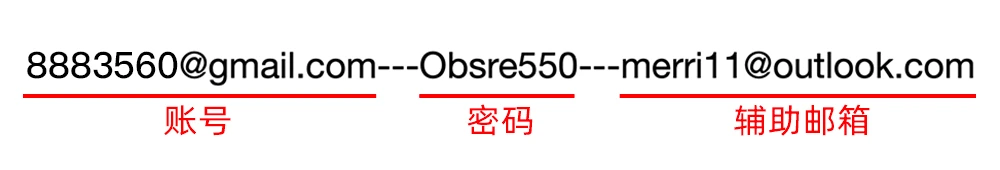 8883560@gmail.com---Obsre550---merri11@outlook.com

账号

密码

辅助邮箱